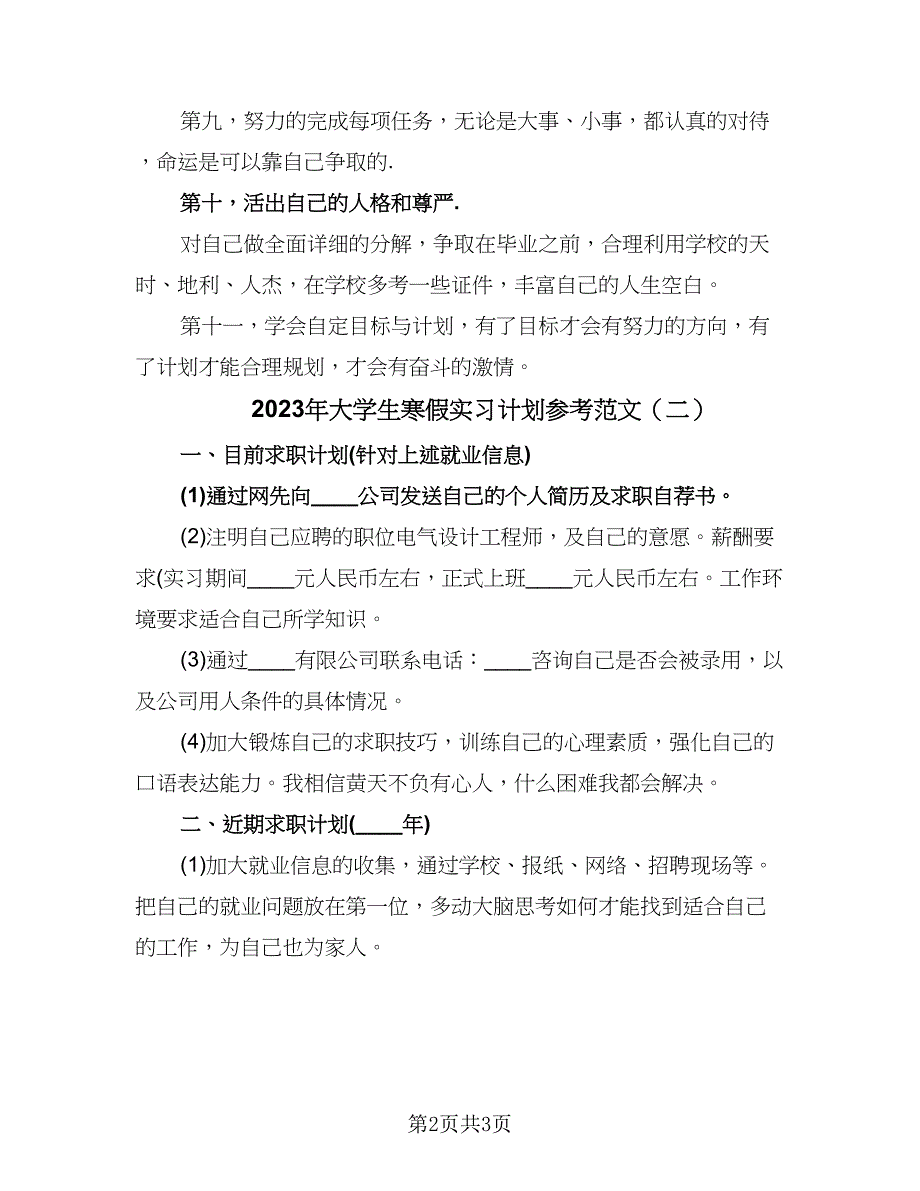 第九，努力的完成每项任务，无论是大事、小事，都认真的对待，命运是可以靠自己争取的.

第十，活出自己的人格和尊严.

对自己做全面详细的分解，争取在毕业之前，合理利用学校的天时、地利、人杰，在学校多考一些证件，丰富自己的人生空白。

第十一，学会自定目标与计划，有了目标才会有努力的方向，有了计划才能合理规划，才会有奋斗的激情。

2023年大学生寒假实习计划参考范文（二）

一、目前求职计划(针对上述就业信息)

(1)通过网先向____公司发送自己的个人简历及求职自荐书。

(2)注明自己应聘的职位电气设计工程师，及自己的意愿。薪酬要求(实习期间____元人民币左右，正式上班____元人民币左右。工作环境要求适合自己所学知识。

(3)通过____有限公司联系电话：____咨询自己是否会被录用，以及公司用人条件的具体情况。

(4)加大锻炼自己的求职技巧，训练自己的心理素质，强化自己的口语表达能力。我相信黄天不负有心人，什么困难我都会解决。

二、近期求职计划(____年)

(1)加大就业信息的收集，通过学校、报纸、网络、招聘现场等。把自己的就业问题放在第一位，多动大脑思考如何才能找到适合自己的工作，为自己也为家人。

第2页共3页